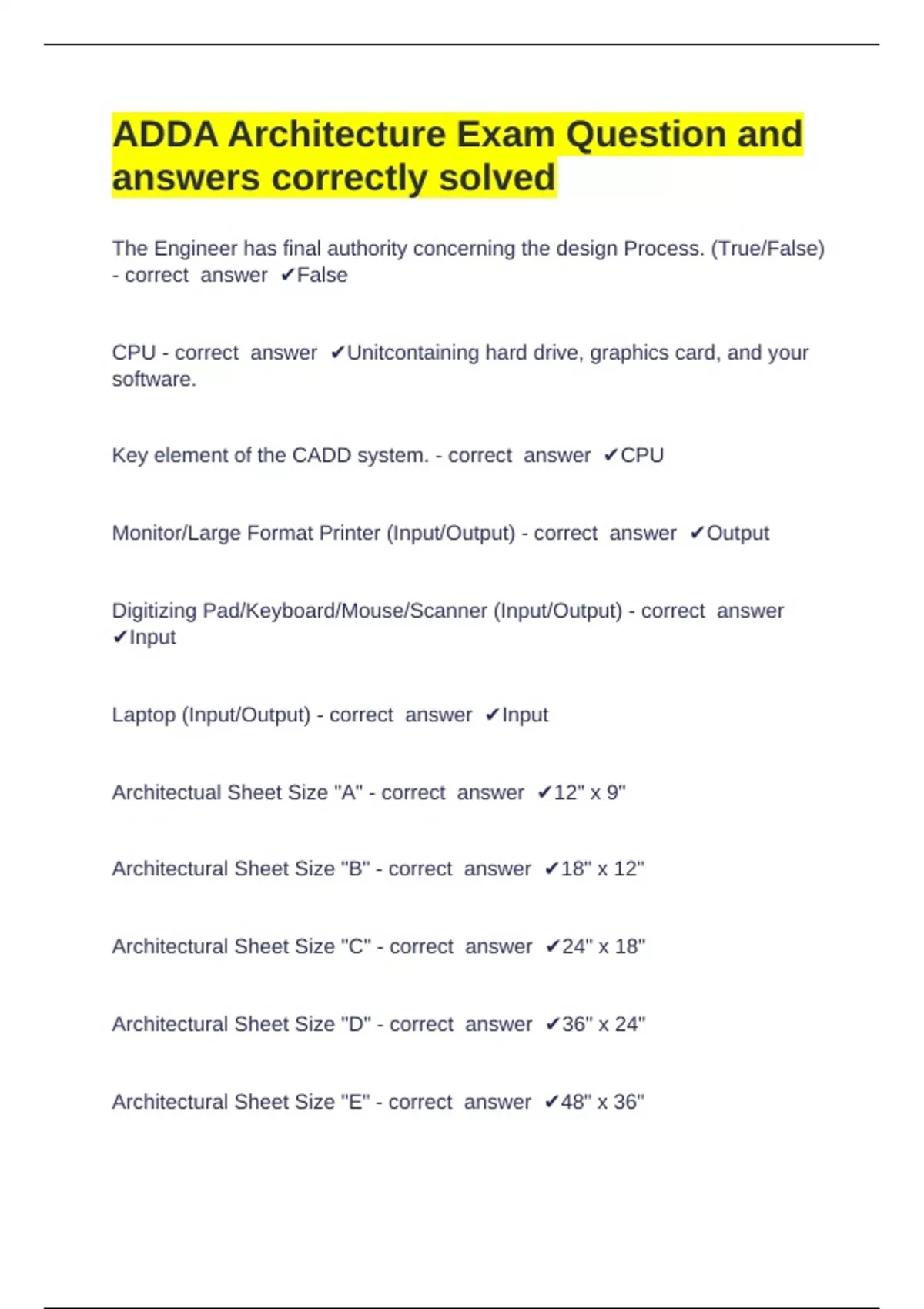 ADDA Architecture Exam Question and answers correctly solved

The Engineer has final authority concerning the design Process. (True/False) - correct answer ✔False

CPU - correct answer ✔Unitcontaining hard drive, graphics card, and your software.

Key element of the CADD system. - correct answer ✔CPU

Monitor/Large Format Printer (Input/Output) - correct answer ✔Output

Digitizing Pad/Keyboard/Mouse/Scanner (Input/Output) - correct answer ✔Input

Laptop (Input/Output) - correct answer ✔Input

Architectual Sheet Size "A" - correct answer ✔12" x 9"

Architectural Sheet Size "B" - correct answer ✔18" x 12"

Architectural Sheet Size "C" - correct answer ✔24" x 18"

Architectural Sheet Size "D" - correct answer ✔36" x 24"

Architectural Sheet Size "E" - correct answer ✔48" x 36"